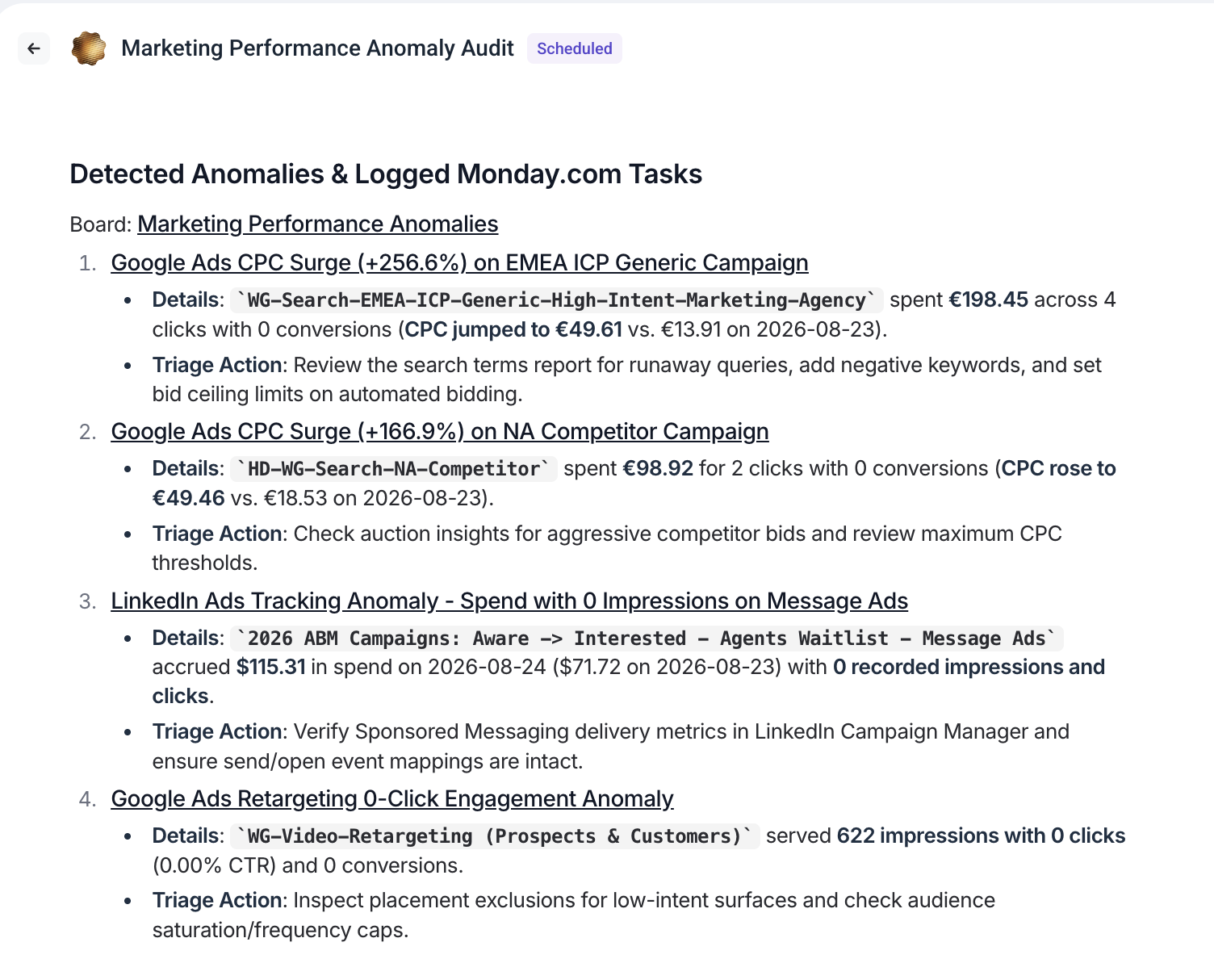 Marketing Performance Anomaly Audit Scheduled

Detected Anomalies & Logged Monday.com Tasks

Board: Marketing Performance Anomalies

1. Google Ads CPC Surge (+256.6%) on EMEA ICP Generic Campaign
   - Details: `WG-Search-EMEA-ICP-Generic-High-Intent-Marketing-Agency` spent €198.45 across 4 clicks with 0 conversions (CPC jumped to €49.61 vs. €13.91 on 2026-08-23).
   - Triage Action: Review the search terms report for runaway queries, add negative keywords, and set bid ceiling limits on automated bidding.
2. Google Ads CPC Surge (+166.9%) on NA Competitor Campaign
   - Details: `HD-WG-Search-NA-Competitor` spent €98.92 for 2 clicks with 0 conversions (CPC rose to €49.46 vs. €18.53 on 2026-08-23).
   - Triage Action: Check auction insights for aggressive competitor bids and review maximum CPC thresholds.
3. LinkedIn Ads Tracking Anomaly - Spend with 0 Impressions on Message Ads
   - Details: `2026 ABM Campaigns: Aware -> Interested - Agents Waitlist - Message Ads` accrued $115.31 in spend on 2026-08-24 ($71.72 on 2026-08-23) with 0 recorded impressions and clicks.
   - Triage Action: Verify Sponsored Messaging delivery metrics in LinkedIn Campaign Manager and ensure send/open event mappings are intact.
4. Google Ads Retargeting 0-Click Engagement Anomaly
   - Details: `WG-Video-Retargeting (Prospects & Customers)` served 622 impressions with 0 clicks (0.00% CTR) and 0 conversions.
   - Triage Action: Inspect placement exclusions for low-intent surfaces and check audience saturation/frequency caps.